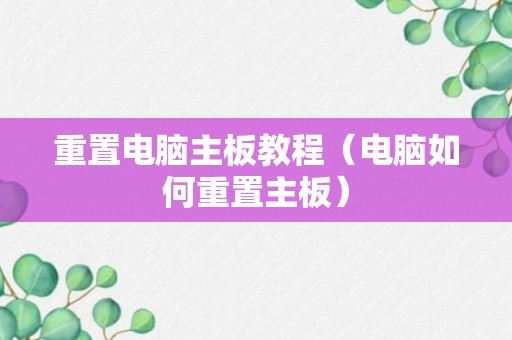 重置电脑主板教程（电脑如何重置主板）